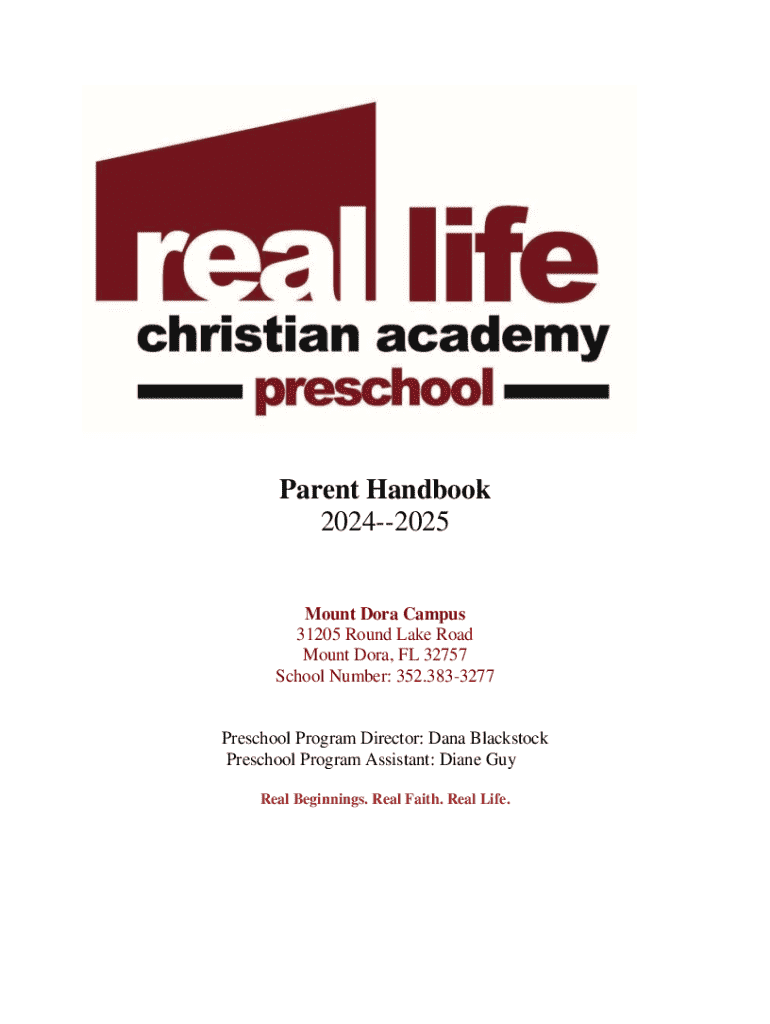 real life
christian academy
preschool

Parent Handbook
2024--2025

Mount Dora Campus
31205 Round Lake Road
Mount Dora, FL 32757
School Number: 352.383-3277

Preschool Program Director: Dana Blackstock
Preschool Program Assistant: Diane Guy

Real Beginnings. Real Faith. Real Life.